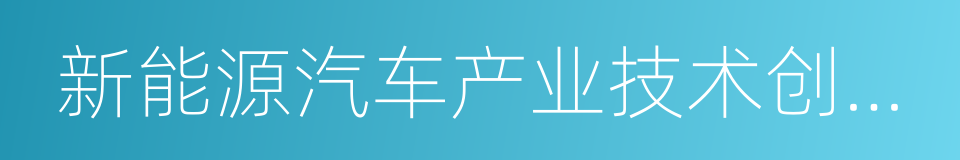 新能源汽车产业技术创...